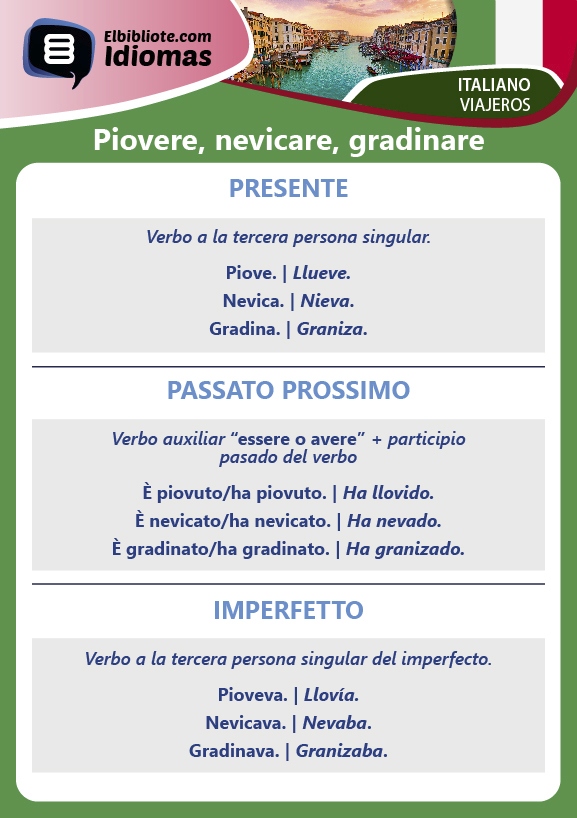 Elbibliote.com
Idiomas

ITALIANO
VIAJEROS

Piovere, nevicare, gradinare

PRESENTE

Verbo a la tercera persona singular.

Piove. | Llueve.
Nevica. | Nieva.
Gradina. | Graniza.

PASSATO PROSSIMO

Verbo auxiliar “essere o avere” + participio pasado del verbo

È piovuto/ha piovuto. | Ha llovido.
È nevicato/ha nevicato. | Ha nevado.
È gradinato/ha gradinato. | Ha granizado.

IMPERFETTO

Verbo a la tercera persona singular del imperfecto.

Pioveva. | Llovía.
Nevicava. | Nevaba.
Gradinava. | Granizaba.